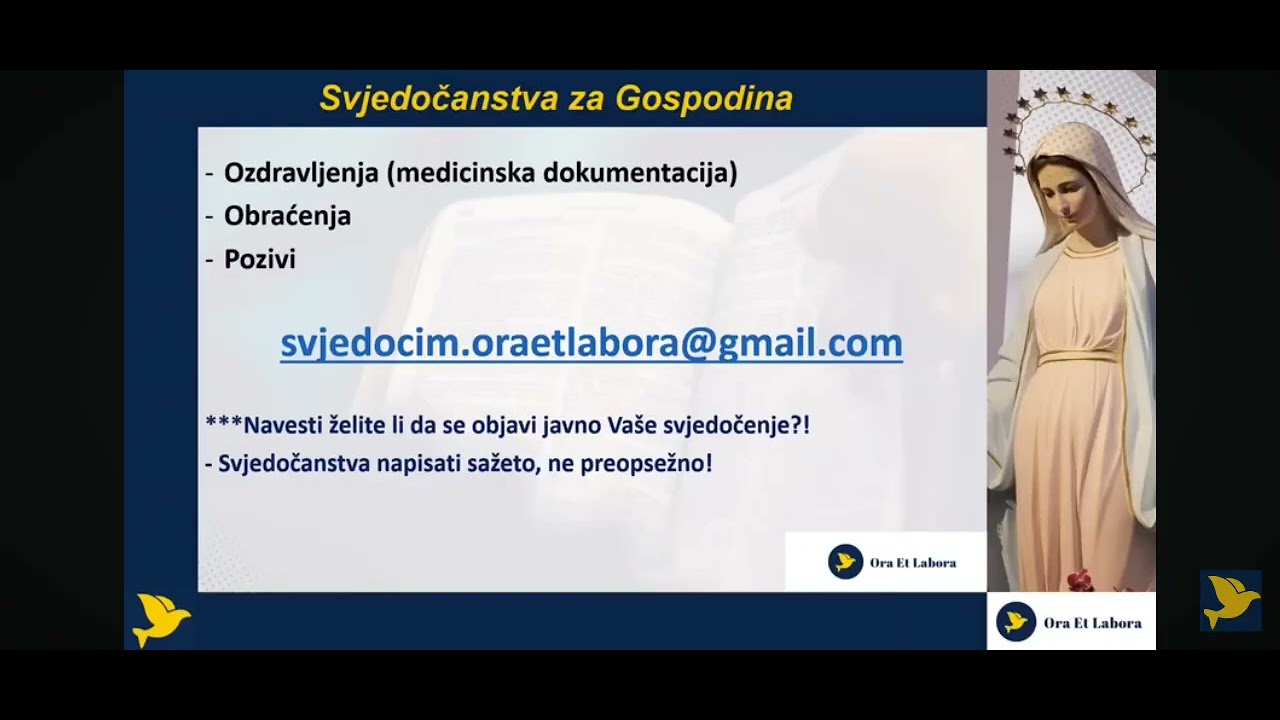 Svjedočanstva za Gospodina

- Ozdravljenja (medicinska dokumentacija)
- Obraćenja
- Pozivi

svjedocim.oraetlabora@gmail.com

***Navesti želite li da se objavi javno Vaše svjedočenje?!
- Svjedočanstva napisati sažeto, ne preopsežno!

Ora Et Labora

Ora Et Labora